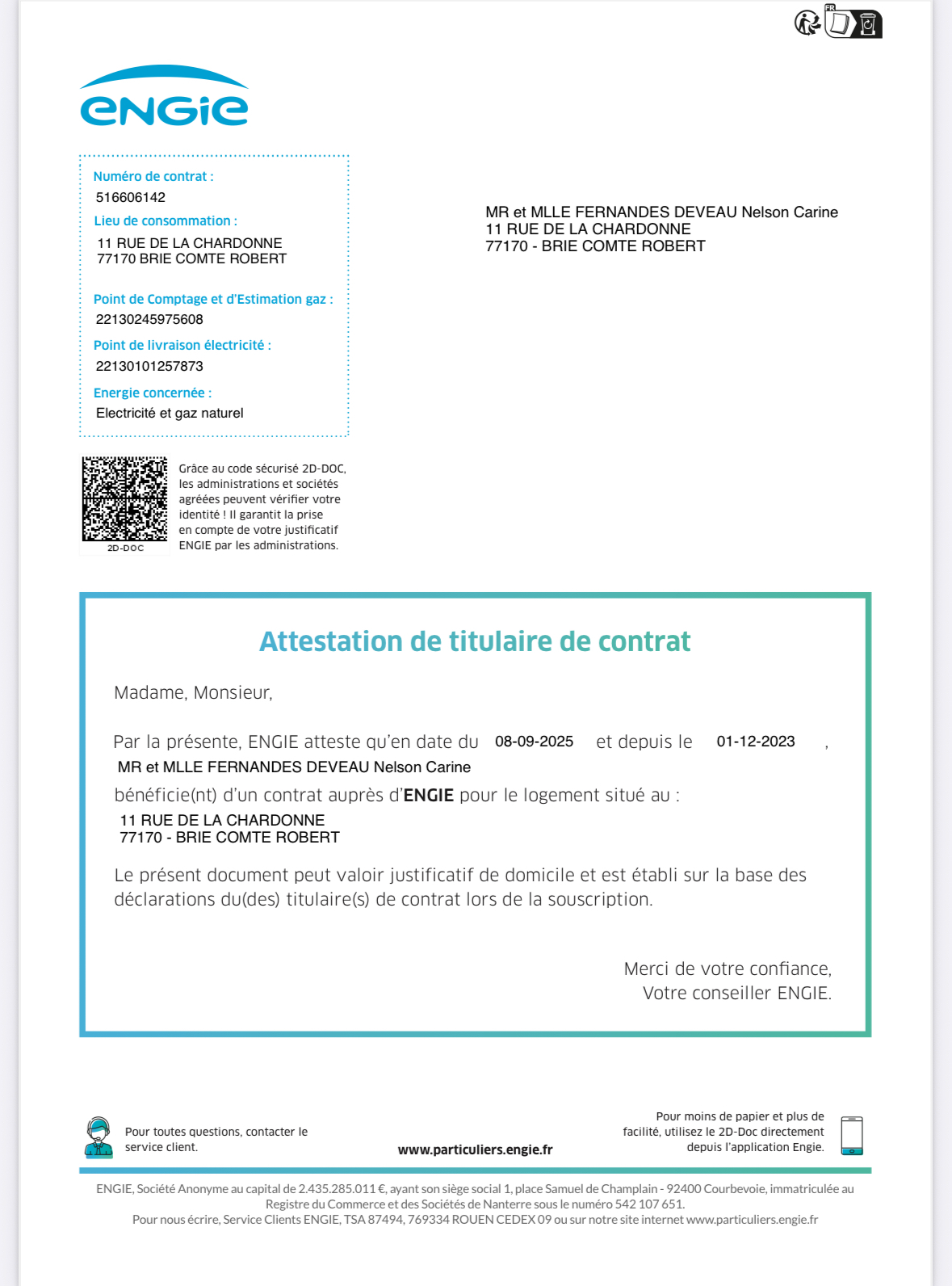 FR

ENGIE

Numéro de contrat :
516606142
Lieu de consommation :
11 RUE DE LA CHARDONNE
77170 BRIE COMTE ROBERT

Point de Comptage et d'Estimation gaz :
22130245975608
Point de livraison électricité :
22130101257873
Energie concernée :
Electricité et gaz naturel

MR et MLLE FERNANDES DEVEAU Nelson Carine
11 RUE DE LA CHARDONNE
77170 - BRIE COMTE ROBERT

2D-DOC

Grâce au code sécurisé 2D-DOC, les administrations et sociétés agréées peuvent vérifier votre identité ! Il garantit la prise en compte de votre justificatif ENGIE par les administrations.

Attestation de titulaire de contrat

Madame, Monsieur,

Par la présente, ENGIE atteste qu'en date du 08-09-2025 et depuis le 01-12-2023 ,
MR et MLLE FERNANDES DEVEAU Nelson Carine
bénéficie(nt) d'un contrat auprès d'ENGIE pour le logement situé au :
11 RUE DE LA CHARDONNE
77170 - BRIE COMTE ROBERT

Le présent document peut valoir justificatif de domicile et est établi sur la base des déclarations du(des) titulaire(s) de contrat lors de la souscription.

Merci de votre confiance,
Votre conseiller ENGIE.

Pour toutes questions, contacter le service client.

www.particuliers.engie.fr

Pour moins de papier et plus de facilité, utilisez le 2D-Doc directement depuis l'application Engie.

ENGIE, Société Anonyme au capital de 2.435.285.011 €, ayant son siège social 1, place Samuel de Champlain - 92400 Courbevoie, immatriculée au Registre du Commerce et des Sociétés de Nanterre sous le numéro 542 107 651.
Pour nous écrire, Service Clients ENGIE, TSA 87494, 769334 ROUEN CEDEX 09 ou sur notre site internet www.particuliers.engie.fr